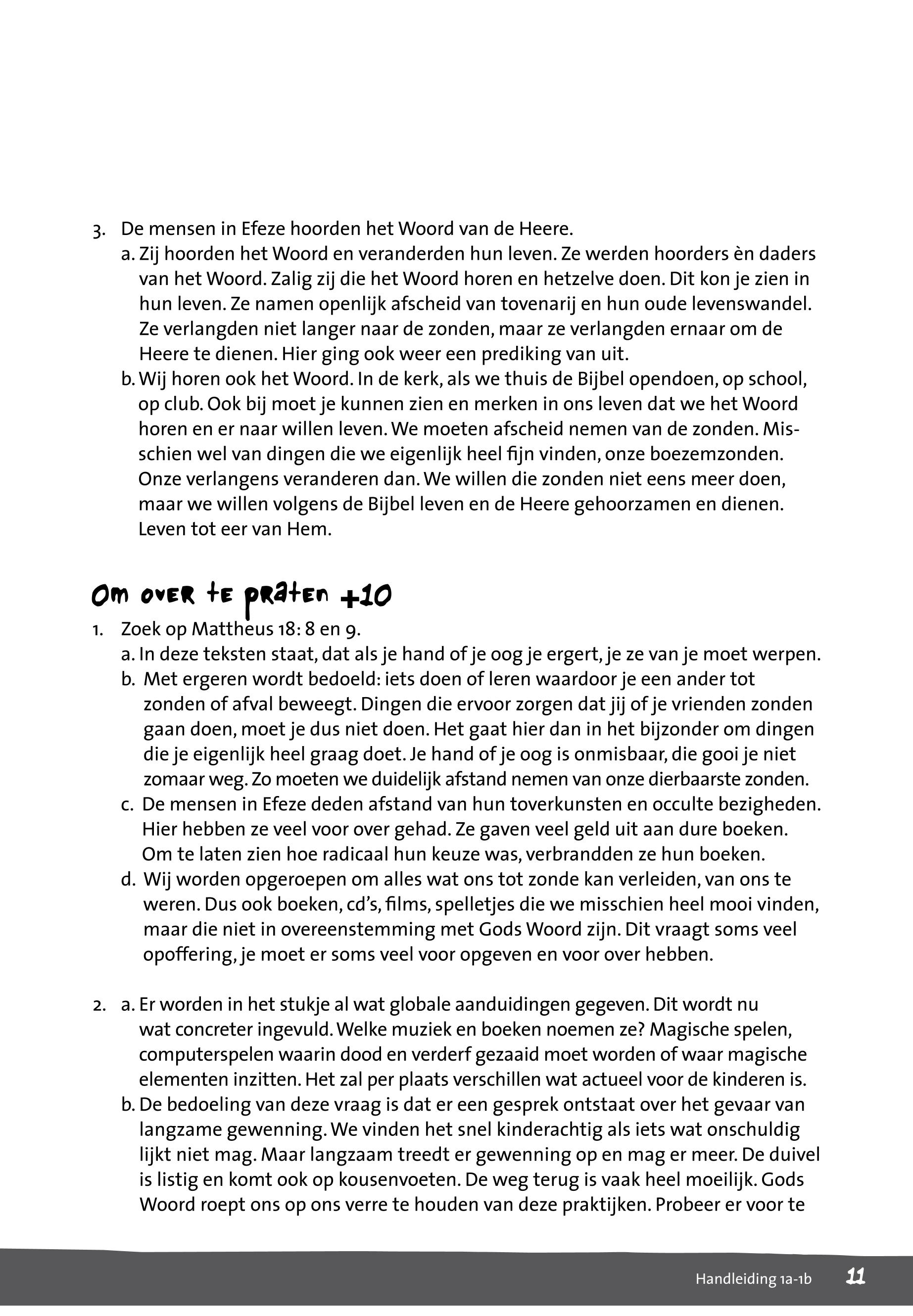 3. De mensen in Efeze hoorden het Woord van de Heere.
a. Zij hoorden het Woord en veranderden hun leven. Ze werden hoorders èn daders van het Woord. Zalig zij die het Woord horen en hetzelve doen. Dit kon je zien in hun leven. Ze namen openlijk afscheid van tovenarij en hun oude levenswandel. Ze verlangden niet langer naar de zonden, maar ze verlangden ernaar om de Heere te dienen. Hier ging ook weer een prediking van uit.
b. Wij horen ook het Woord. In de kerk, als we thuis de Bijbel opendoen, op school, op club. Ook bij moet je kunnen zien en merken in ons leven dat we het Woord horen en er naar willen leven. We moeten afscheid nemen van de zonden. Misschien wel van dingen die we eigenlijk heel fijn vinden, onze boezemzonden. Onze verlangens veranderen dan. We willen die zonden niet eens meer doen, maar we willen volgens de Bijbel leven en de Heere gehoorzamen en dienen. Leven tot eer van Hem.

Om over te praten +10

1. Zoek op Mattheus 18: 8 en 9.
a. In deze teksten staat, dat als je hand of je oog je ergert, je ze van je moet werpen.
b. Met ergeren wordt bedoeld: iets doen of leren waardoor je een ander tot zonden of afval beweegt. Dingen die ervoor zorgen dat jij of je vrienden zonden gaan doen, moet je dus niet doen. Het gaat hier dan in het bijzonder om dingen die je eigenlijk heel graag doet. Je hand of je oog is onmisbaar, die gooi je niet zomaar weg. Zo moeten we duidelijk afstand nemen van onze dierbaarste zonden.
c. De mensen in Efeze deden afstand van hun toverkunsten en occulte bezigheden. Hier hebben ze veel voor over gehad. Ze gaven veel geld uit aan dure boeken. Om te laten zien hoe radicaal hun keuze was, verbrandden ze hun boeken.
d. Wij worden opgeroepen om alles wat ons tot zonde kan verleiden, van ons te weren. Dus ook boeken, cd's, films, spelletjes die we misschien heel mooi vinden, maar die niet in overeenstemming met Gods Woord zijn. Dit vraagt soms veel opoffering, je moet er soms veel voor opgeven en voor over hebben.

2. a. Er worden in het stukje al wat globale aanduidingen gegeven. Dit wordt nu wat concreter ingevuld. Welke muziek en boeken noemen ze? Magische spelen, computerspelen waarin dood en verderf gezaaid moet worden of waar magische elementen inzitten. Het zal per plaats verschillen wat actueel voor de kinderen is.
b. De bedoeling van deze vraag is dat er een gesprek ontstaat over het gevaar van langzame gewenning. We vinden het snel kinderachtig als iets wat onschuldig lijkt niet mag. Maar langzaam treedt er gewenning op en mag er meer. De duivel is listig en komt ook op kousenvoeten. De weg terug is vaak heel moeilijk. Gods Woord roept ons op ons verre te houden van deze praktijken. Probeer er voor te

Handleiding 1a-1b 11